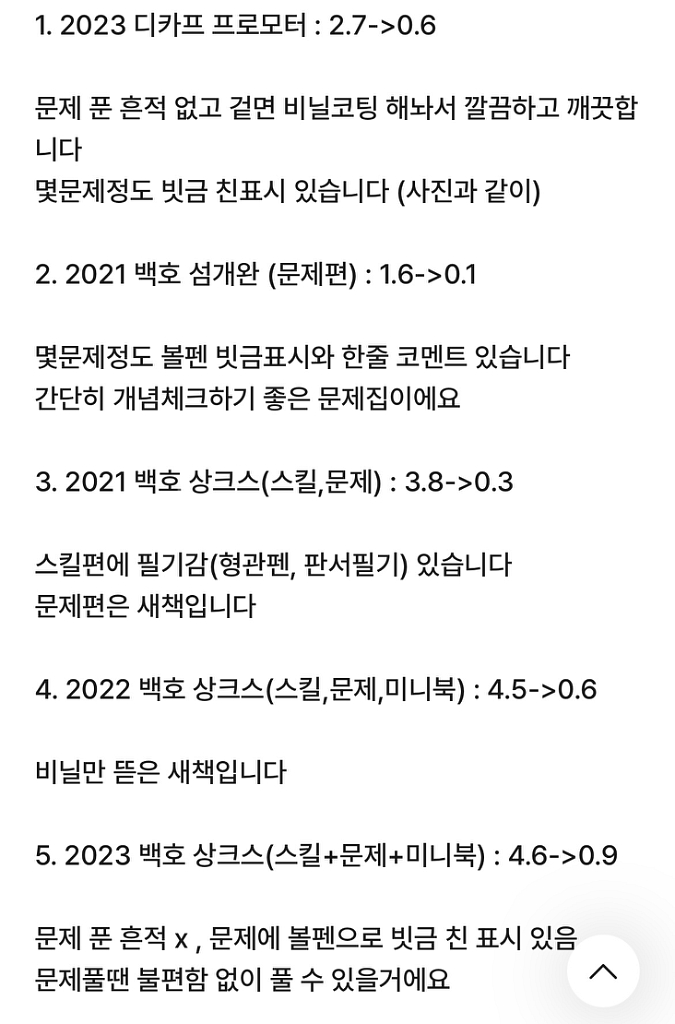 1. 2023 디카프 프로모터 : 2.7->0.6

문제 푼 흔적 없고 겉면 비닐코팅 해놔서 깔끔하고 깨끗합니다
몇문제정도 빗금 친표시 있습니다 (사진과 같이)

2. 2021 백호 섬개완 (문제편) : 1.6->0.1

몇문제정도 볼펜 빗금표시와 한줄 코멘트 있습니다
간단히 개념체크하기 좋은 문제집이에요

3. 2021 백호 상크스(스킬,문제) : 3.8->0.3

스킬편에 필기감(형관펜, 판서필기) 있습니다
문제편은 새책입니다

4. 2022 백호 상크스(스킬,문제,미니북) : 4.5->0.6

비닐만 뜯은 새책입니다

5. 2023 백호 상크스(스킬+문제+미니북) : 4.6->0.9

문제 푼 흔적 x , 문제에 볼펜으로 빗금 친 표시 있음
문제풀땐 불편함 없이 풀 수 있을거에요